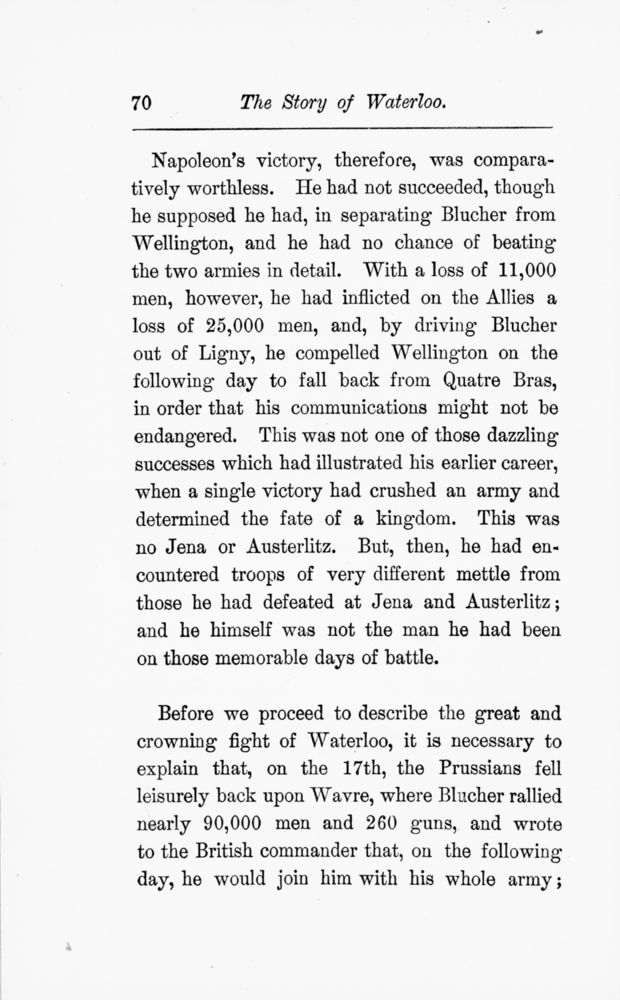 70 The Story of Waterloo.

Napoleon's victory, therefore, was comparatively worthless. He had not succeeded, though he supposed he had, in separating Blucher from Wellington, and he had no chance of beating the two armies in detail. With a loss of 11,000 men, however, he had inflicted on the Allies a loss of 25,000 men, and, by driving Blucher out of Ligny, he compelled Wellington on the following day to fall back from Quatre Bras, in order that his communications might not be endangered. This was not one of those dazzling successes which had illustrated his earlier career, when a single victory had crushed an army and determined the fate of a kingdom. This was no Jena or Austerlitz. But, then, he had encountered troops of very different mettle from those he had defeated at Jena and Austerlitz; and he himself was not the man he had been on those memorable days of battle.

Before we proceed to describe the great and crowning fight of Waterloo, it is necessary to explain that, on the 17th, the Prussians fell leisurely back upon Wavre, where Blucher rallied nearly 90,000 men and 260 guns, and wrote to the British commander that, on the following day, he would join him with his whole army;